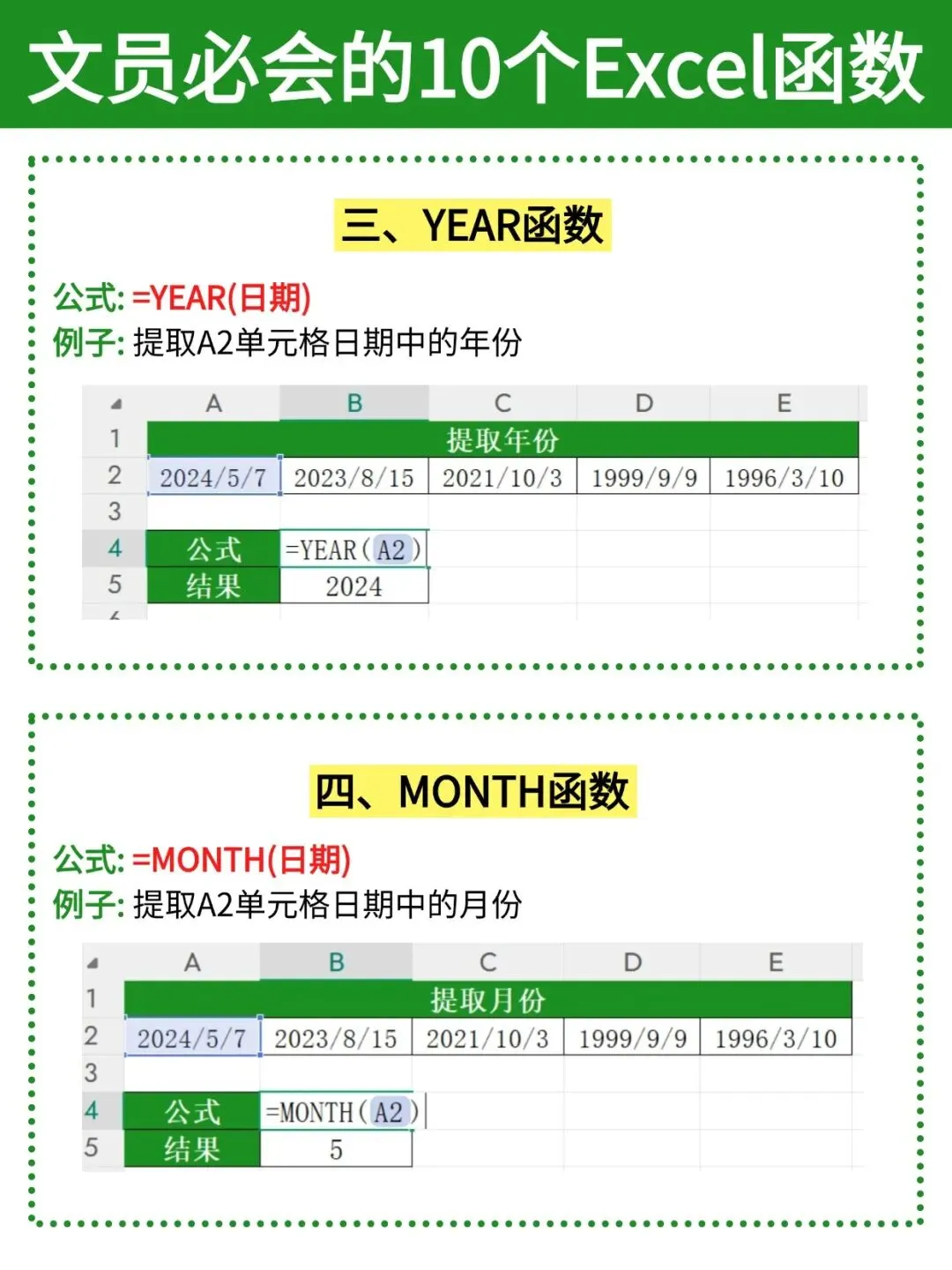 文员必会的10个Excel函数

三、YEAR函数

公式: =YEAR(日期)
例子: 提取A2单元格日期中的年份

| | A | B | C | D | E |
|---|---|---|---|---|---|
| 1 | 提取年份 | | | | |
| 2 | 2024/5/7 | 2023/8/15 | 2021/10/3 | 1999/9/9 | 1996/3/10 |
| 3 | | | | | |
| 4 | 公式 | =YEAR(A2) | | | |
| 5 | 结果 | 2024 | | | |

四、MONTH函数

公式: =MONTH(日期)
例子: 提取A2单元格日期中的月份

| | A | B | C | D | E |
|---|---|---|---|---|---|
| 1 | 提取月份 | | | | |
| 2 | 2024/5/7 | 2023/8/15 | 2021/10/3 | 1999/9/9 | 1996/3/10 |
| 3 | | | | | |
| 4 | 公式 | =MONTH(A2) | | | |
| 5 | 结果 | 5 | | | |